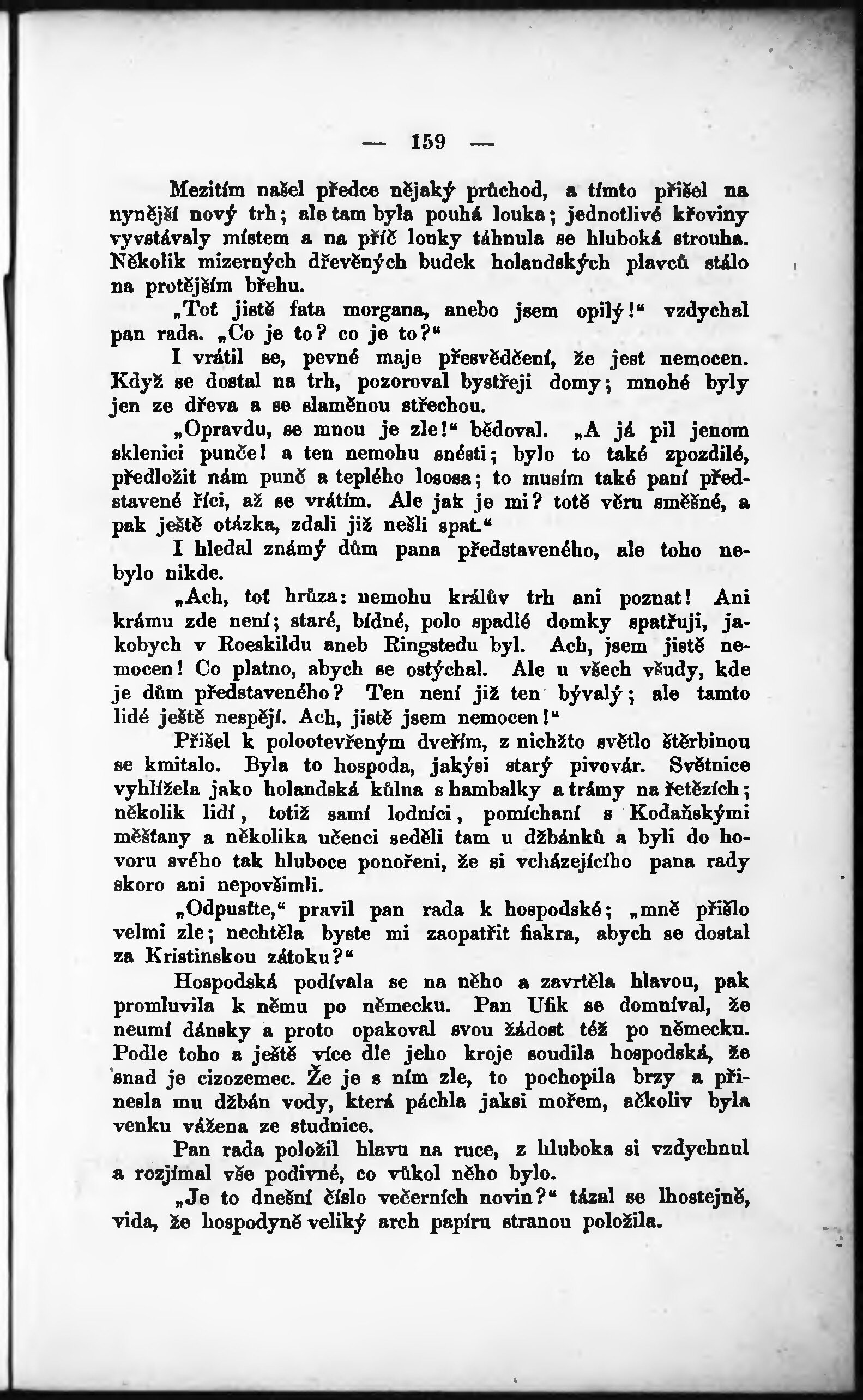 — 159 —

Mezitím našel předce nějaký průchod, a tímto přišel na nynější nový trh; ale tam byla pouhá louka; jednotlivé křoviny vyvstávaly místem a na příč louky táhnula se hluboká strouha. Několik mizerných dřevěných budek holandských plavců stálo na protějším břehu.

„Toť jistě fata morgana, anebo jsem opilý!“ vzdychal pan rada. „Co je to? co je to?“

I vrátil se, pevné maje přesvědčení, že jest nemocen. Když se dostal na trh, pozoroval bystřeji domy; mnohé byly jen ze dřeva a se slaměnou střechou.

„Opravdu, se mnou je zle!“ bědoval. „A já pil jenom sklenici punče! a ten nemohu snésti; bylo to také zpozdilé, předložit nám punč a teplého lososa; to musím také paní představené říci, až se vrátím. Ale jak je mi? totě věru směšné, a pak ještě otázka, zdali již nešli spat.“

I hledal známý dům pana představeného, ale toho nebylo nikde.

„Ach, toť hrůza: nemohu králův trh ani poznat! Ani krámu zde není; staré, bídné, polo spadlé domky spatřuji, jakobych v Roeskildu aneb Ringstedu byl. Ach, jsem jistě nemocen! Co platno, abych se ostýchal. Ale u všech všudy, kde je dům představeného? Ten není již ten bývalý; ale tamto lidé ještě nespějí. Ach, jistě jsem nemocen!“

Přišel k polootevřeným dveřím, z nichžto světlo štěrbinou se kmitalo. Byla to hospoda, jakýsi starý pivovár. Světnice vyhlížela jako holandská kůlna s hambalky a trámy na řetězích; několik lidí, totiž samí lodníci, pomíchaní s Kodaňskými měšťany a několika učenci seděli tam u džbánků a byli do hovoru svého tak hluboce ponořeni, že si vcházejícího pana rady skoro ani nepovšimli.

„Odpusťte,“ pravil pan rada k hospodské; „mně přišlo velmi zle; nechtěla byste mi zaopatřit fiakra, abych se dostal za Kristinskou zátoku?“

Hospodská podívala se na něho a zavrtěla hlavou, pak promluvila k němu po německu. Pan Ufik se domníval, že neumí dánsky a proto opakoval svou žádost též po německu. Podle toho a ještě více dle jeho kroje soudila hospodská, že snad je cizozemec. Že je s ním zle, to pochopila brzy a přinesla mu džbán vody, která páchla jaksi mořem, ačkoliv byla venku vážena ze studnice.

Pan rada položil hlavu na ruce, z hluboka si vzdychnul a rozjímal vše podivné, co vůkol něho bylo.

„Je to dnešní číslo večerních novin?“ tázal se lhostejně, vida, že hospodyně veliký arch papíru stranou položila.